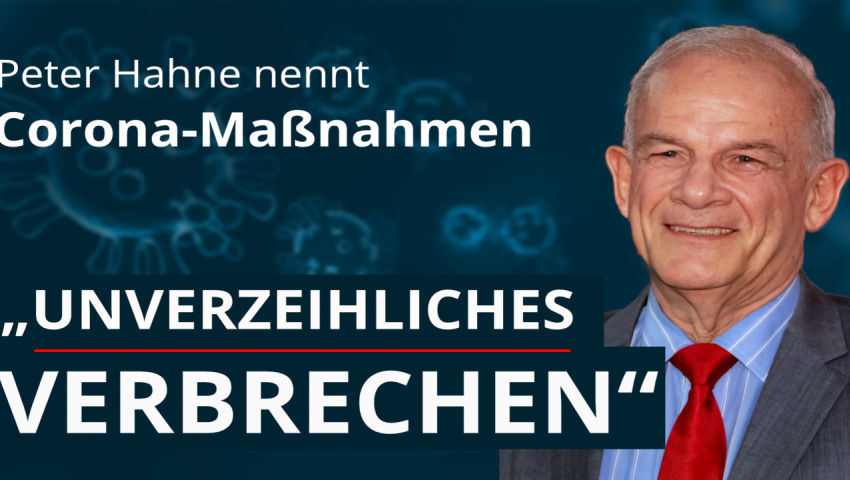 Peter Hahne nennt
Corona-Maßnahmen

„UNVERZEIHLICHES VERBRECHEN“